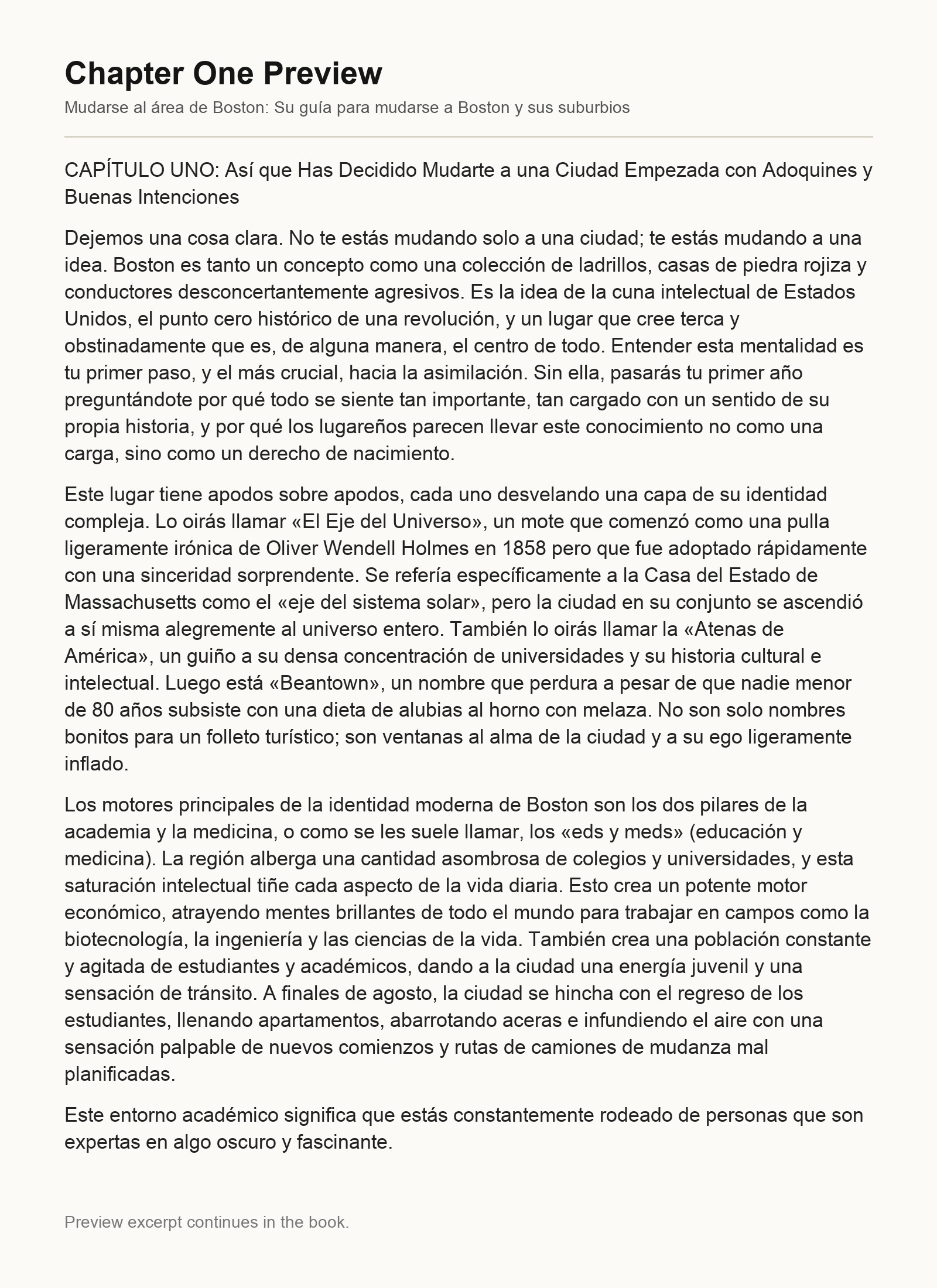 Chapter One Preview

Mudarse al área de Boston: Su guía para mudarse a Boston y sus suburbios

CAPÍTULO UNO: Así que Has Decidido Mudarte a una Ciudad Empezada con Adoquines y Buenas Intenciones

Dejemos una cosa clara. No te estás mudando solo a una ciudad; te estás mudando a una idea. Boston es tanto un concepto como una colección de ladrillos, casas de piedra rojiza y conductores desconcertantemente agresivos. Es la idea de la cuna intelectual de Estados Unidos, el punto cero histórico de una revolución, y un lugar que cree terca y obstinadamente que es, de alguna manera, el centro de todo. Entender esta mentalidad es tu primer paso, y el más crucial, hacia la asimilación. Sin ella, pasarás tu primer año preguntándote por qué todo se siente tan importante, tan cargado con un sentido de su propia historia, y por qué los lugareños parecen llevar este conocimiento no como una carga, sino como un derecho de nacimiento.

Este lugar tiene apodos sobre apodos, cada uno desvelando una capa de su identidad compleja. Lo oirás llamar «El Eje del Universo», un mote que comenzó como una pulla ligeramente irónica de Oliver Wendell Holmes en 1858 pero que fue adoptado rápidamente con una sinceridad sorprendente. Se refería específicamente a la Casa del Estado de Massachusetts como el «eje del sistema solar», pero la ciudad en su conjunto se ascendió a sí misma alegremente al universo entero. También lo oirás llamar la «Atenas de América», un guiño a su densa concentración de universidades y su historia cultural e intelectual. Luego está «Beantown», un nombre que perdura a pesar de que nadie menor de 80 años subsiste con una dieta de alubias al horno con melaza. No son solo nombres bonitos para un folleto turístico; son ventanas al alma de la ciudad y a su ego ligeramente inflado.

Los motores principales de la identidad moderna de Boston son los dos pilares de la academia y la medicina, o como se les suele llamar, los «eds y meds» (educación y medicina). La región alberga una cantidad asombrosa de colegios y universidades, y esta saturación intelectual tiñe cada aspecto de la vida diaria. Esto crea un potente motor económico, atrayendo mentes brillantes de todo el mundo para trabajar en campos como la biotecnología, la ingeniería y las ciencias de la vida. También crea una población constante y agitada de estudiantes y académicos, dando a la ciudad una energía juvenil y una sensación de tránsito. A finales de agosto, la ciudad se hincha con el regreso de los estudiantes, llenando apartamentos, abarrotando aceras e infundiendo el aire con una sensación palpable de nuevos comienzos y rutas de camiones de mudanza mal planificadas.

Este entorno académico significa que estás constantemente rodeado de personas que son expertas en algo oscuro y fascinante.

Preview excerpt continues in the book.